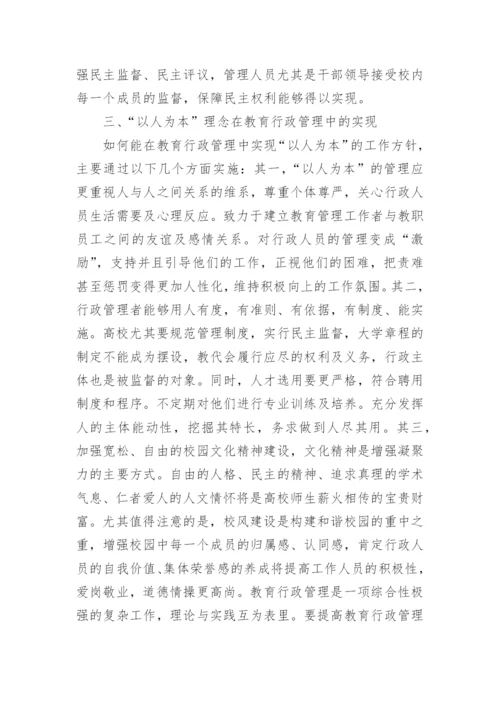 强民主监督、民主评议，管理人员尤其是干部领导接受校内每一个成员的监督，保障民主权利能够得以实现。

三、“以人为本”理念在教育行政管理中的实现

如何能在教育行政管理中实现“以人为本”的工作方针，主要通过以下几个方面实施：其一，“以人为本”的管理应更重视人与人之间关系的维系，尊重个体尊严，关心行政人员生活需要及心理反应。致力于建立教育管理工作者与教职员工之间的友谊及感情关系。对行政人员的管理变成“激励”，支持并且引导他们的工作，正视他们的困难，把责难甚至惩罚变得更加人性化，维持积极向上的工作氛围。其二，行政管理者能够用人有度，有准则、有依据，有制度、能实施。高校尤其要规范管理制度，实行民主监督，大学章程的制定不能成为摆设，教代会履行应尽的权利及义务，行政主体也是被监督的对象。同时，人才选用要更严格，符合聘用制度和程序。不定期对他们进行专业训练及培养。充分发挥人的主体能动性，挖掘其特长，务求做到人尽其用。其三，加强宽松、自由的校园文化精神建设，文化精神是增强凝聚力的主要方式。自由的人格、民主的精神、追求真理的学术气息、仁者爱人的人文情怀将是高校师生薪火相传的宝贵财富。尤其值得注意的是，校风建设是构建和谐校园的重中之重，增强校园中每一个成员的归属感、认同感，肯定行政人员的自我价值、集体荣誉感的养成将提高工作人员的积极性，爱岗敬业，道德情操更高尚。教育行政管理是一项综合性极强的复杂工作，理论与实践互为表里。要提高教育行政管理